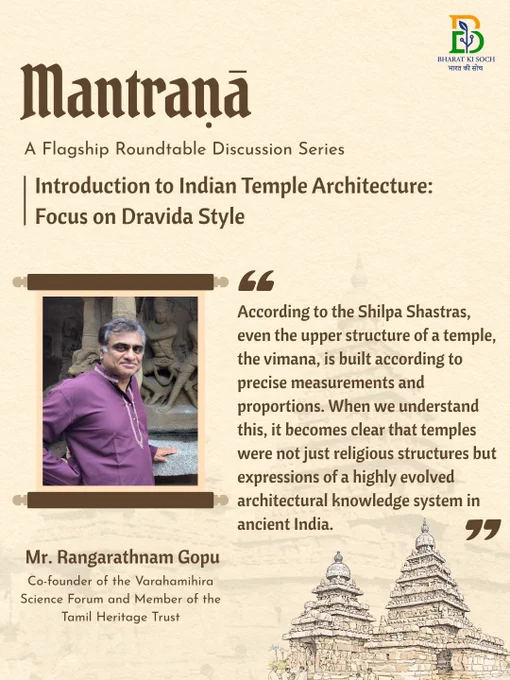 BHARAT KI SOCH
भारत की सोच

Mantraṇā

A Flagship Roundtable Discussion Series

Introduction to Indian Temple Architecture: Focus on Dravida Style

According to the Shilpa Shastras, even the upper structure of a temple, the vimana, is built according to precise measurements and proportions. When we understand this, it becomes clear that temples were not just religious structures but expressions of a highly evolved architectural knowledge system in ancient India.

Mr. Rangarathnam Gopu
Co-founder of the Varahamihira Science Forum and Member of the Tamil Heritage Trust